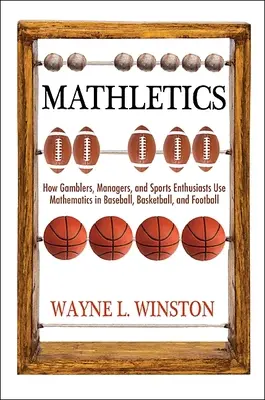 MATHLETICS

How Gamblers, Managers, and Sports Enthusiasts Use Mathematics in Baseball, Basketball, and Football

WAYNE L. WINSTON